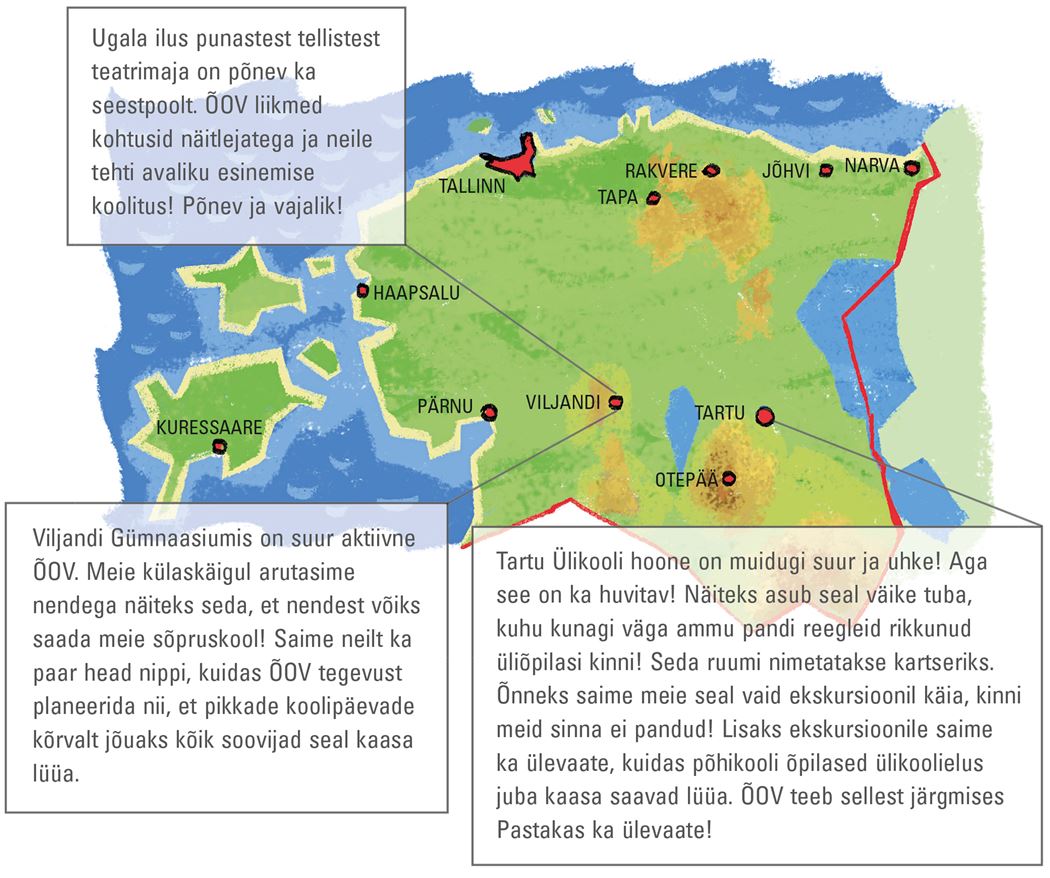 Ugala ilus punastest tellistest teatrimaja on põnev ka seestpoolt. ÕOV liikmed kohtusid näitlejatega ja neile tehti avaliku esinemise koolitus! Põnev ja vajalik!

TALLINN

RAKVERE

TAPA

JÕHVI

NARVA

HAAPSALU

KURESSAARE

PÄRNU

VILJANDI

TARTU

OTEPÄÄ

Viljandi Gümnaasiumis on suur aktiivne ÕOV. Meie külaskäigul arutasime nendega näiteks seda, et nendest võiks saada meie sõpruskool! Saime neilt ka paar head nippi, kuidas ÕOV tegevust planeerida nii, et pikkade koolipäevade kõrvalt jõuaks kõik soovijad seal kaasa lüüa.

Tartu Ülikooli hoone on muidugi suur ja uhke! Aga see on ka huvitav! Näiteks asub seal väike tuba, kuhu kunagi väga ammu pandi reegleid rikkunud üliõpilasi kinni! Seda ruumi nimetatakse kartseriks. Õnneks saime meie seal vaid ekskursioonil käia, kinni meid sinna ei pandud! Lisaks ekskursioonile saime ka ülevaate, kuidas põhikooli õpilased ülikoolielus juba kaasa saavad lüüa. ÕOV teeb sellest järgmises Pastakas ka ülevaate!